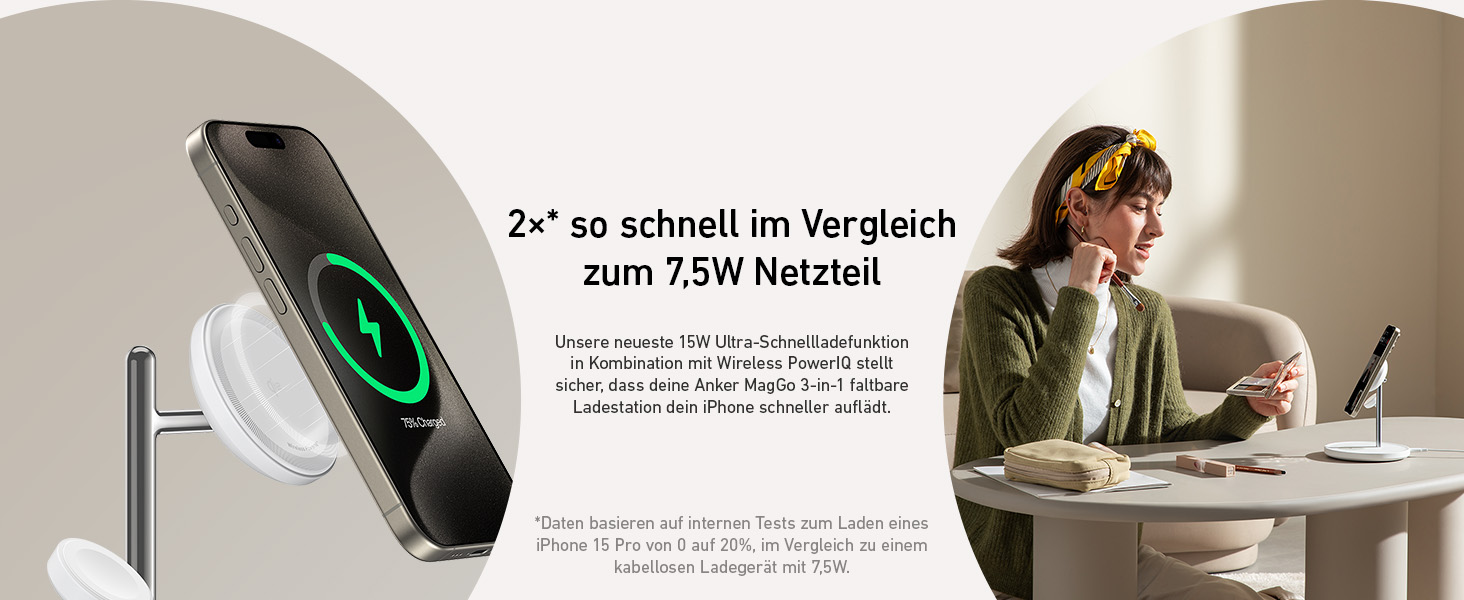 75% Charged

2×* so schnell im Vergleich zum 7,5W Netzteil

Unsere neueste 15W Ultra-Schnellladefunktion in Kombination mit Wireless PowerIQ stellt sicher, dass deine Anker MagGo 3-in-1 faltbare Ladestation dein iPhone schneller auflädt.

*Daten basieren auf internen Tests zum Laden eines iPhone 15 Pro von 0 auf 20%, im Vergleich zu einem kabellosen Ladegerät mit 7,5W.